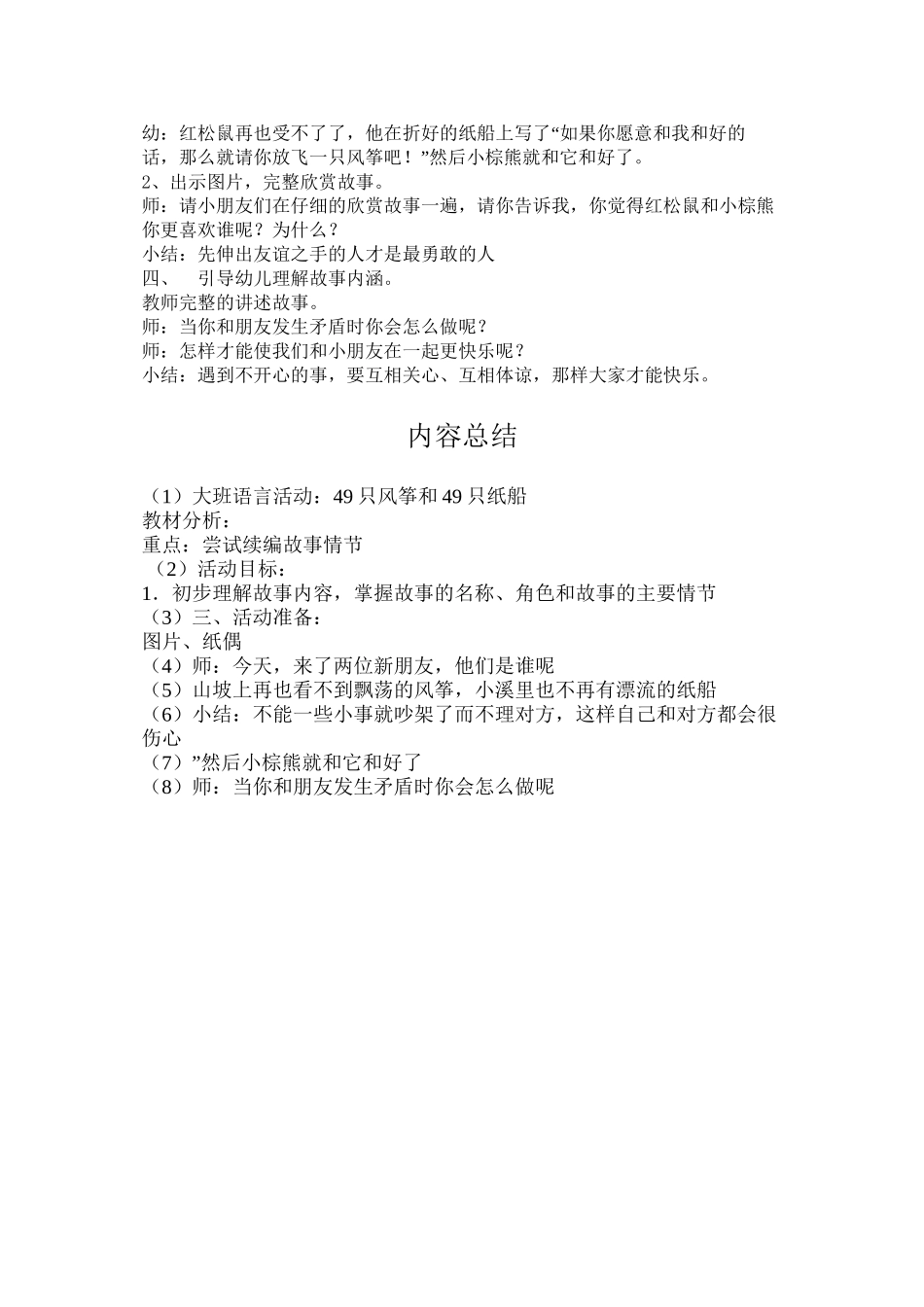 幼：红松鼠再也受不了了，他在折好的纸船上写了“如果你愿意和我和好的话，那么就请你放飞一只风筝吧！”然后小棕熊就和它和好了。
2、出示图片，完整欣赏故事。
师：请小朋友们在仔细的欣赏故事一遍，请你告诉我，你觉得红松鼠和小棕熊你更喜欢谁呢？为什么？
小结：先伸出友谊之手的人才是最勇敢的人
四、 引导幼儿理解故事内涵。
教师完整的讲述故事。
师：当你和朋友发生矛盾时你会怎么做呢？
师：怎样才能使我们和小朋友在一起更快乐呢？
小结：遇到不开心的事，要互相关心、互相体谅，那样大家才能快乐。

内容总结

（1）大班语言活动：49 只风筝和 49 只纸船
教材分析：
重点：尝试续编故事情节
（2）活动目标：
1．初步理解故事内容，掌握故事的名称、角色和故事的主要情节
（3）三、活动准备：
图片、纸偶
（4）师：今天，来了两位新朋友，他们是谁呢
（5）山坡上再也看不到飘荡的风筝，小溪里也不再有漂流的纸船
（6）小结：不能一些小事就吵架了而不理对方，这样自己和对方都会很伤心
（7）”然后小棕熊就和它和好了
（8）师：当你和朋友发生矛盾时你会怎么做呢